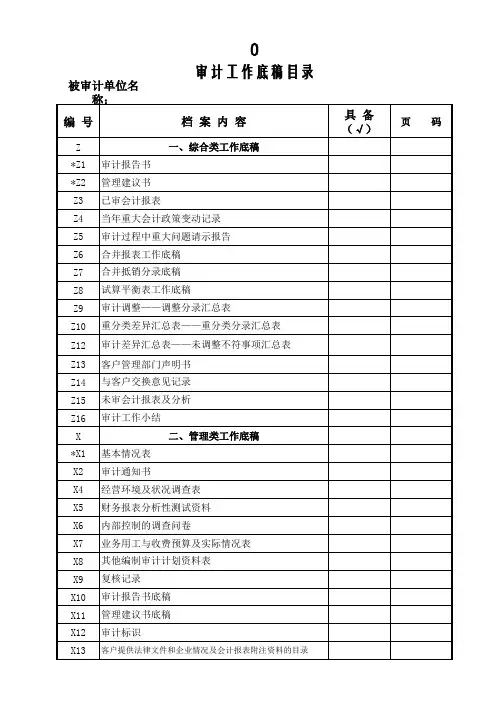 0

审计工作底稿目录

被审计单位名称：

| 编 号 | 档 案 内 容 | 具 备（√） | 页 码 |
|---|---|---|---|
| Z | 一、综合类工作底稿 | | |
| *Z1 | 审计报告书 | | |
| *Z2 | 管理建议书 | | |
| Z3 | 已审会计报表 | | |
| Z4 | 当年重大会计政策变动记录 | | |
| Z5 | 审计过程中重大问题请示报告 | | |
| Z6 | 合并报表工作底稿 | | |
| Z7 | 合并抵销分录底稿 | | |
| Z8 | 试算平衡表工作底稿 | | |
| Z9 | 审计调整——调整分录汇总表 | | |
| Z10 | 重分类差异汇总表——重分类分录汇总表 | | |
| Z12 | 审计差异汇总表——未调整不符事项汇总表 | | |
| Z13 | 客户管理部门声明书 | | |
| Z14 | 与客户交换意见记录 | | |
| Z15 | 未审会计报表及分析 | | |
| Z16 | 审计工作小结 | | |
| X | 二、管理类工作底稿 | | |
| *X1 | 基本情况表 | | |
| X2 | 审计通知书 | | |
| X4 | 经营环境及状况调查表 | | |
| X5 | 财务报表分析性测试资料 | | |
| X6 | 内部控制的调查问卷 | | |
| X7 | 业务用工与收费预算及实际情况表 | | |
| X8 | 其他编制审计计划资料表 | | |
| X9 | 复核记录 | | |
| X10 | 审计报告书底稿 | | |
| X11 | 管理建议书底稿 | | |
| X12 | 审计标识 | | |
| X13 | 客户提供法律文件和企业情况及会计报表附注资料的目录 | | |